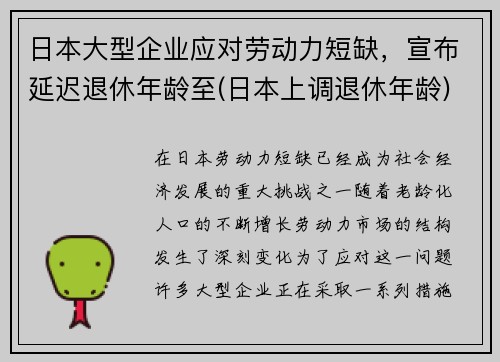 日本大型企业应对劳动力短缺，宣布延迟退休年龄至(日本上调退休年龄)

在日本劳动力短缺已经成为社会经济发展的重大挑战之一随着老龄化人口的不断增长劳动力市场的结构发生了深刻变化为了应对这一问题许多大型企业正在采取一系列措施